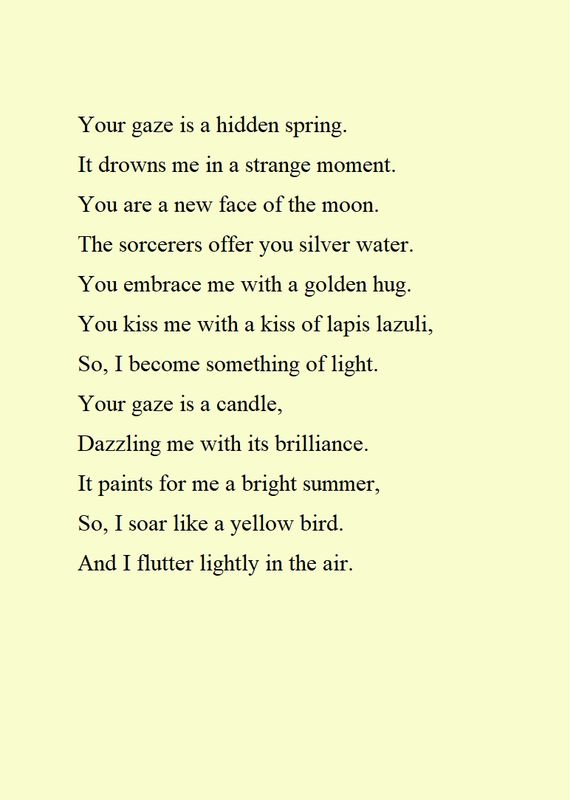 Your gaze is a hidden spring.
It drowns me in a strange moment.
You are a new face of the moon.
The sorcerers offer you silver water.
You embrace me with a golden hug.
You kiss me with a kiss of lapis lazuli,
So, I become something of light.
Your gaze is a candle,
Dazzling me with its brilliance.
It paints for me a bright summer,
So, I soar like a yellow bird.
And I flutter lightly in the air.